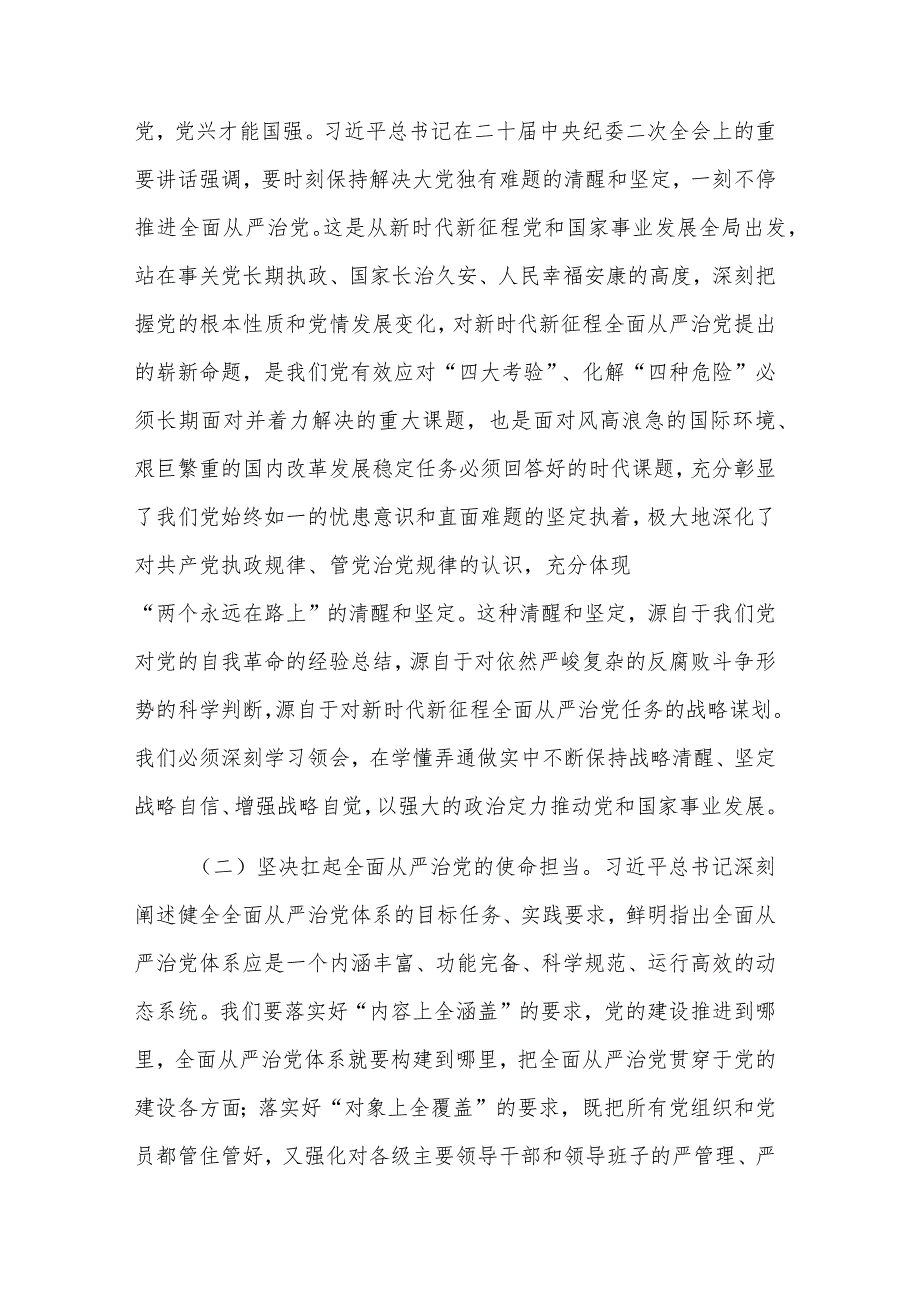 党，党兴才能国强。习近平总书记在二十届中央纪委二次全会上的重要讲话强调，要时刻保持解决大党独有难题的清醒和坚定，一刻不停推进全面从严治党。这是从新时代新征程党和国家事业发展全局出发，站在事关党长期执政、国家长治久安、人民幸福安康的高度，深刻把握党的根本性质和党情发展变化，对新时代新征程全面从严治党提出的崭新命题，是我们党有效应对“四大考验”、化解“四种危险”必须长期面对并着力解决的重大课题，也是面对风高浪急的国际环境、艰巨繁重的国内改革发展稳定任务必须回答好的时代课题，充分彰显了我们党始终如一的忧患意识和直面难题的坚定执着，极大地深化了对共产党执政规律、管党治党规律的认识，充分体现“两个永远在路上”的清醒和坚定。这种清醒和坚定，源自于我们党对党的自我革命的经验总结，源自于对依然严峻复杂的反腐败斗争形势的科学判断，源自于对新时代新征程全面从严治党任务的战略谋划。我们必须深刻学习领会，在学懂弄通做实中不断保持战略清醒、坚定战略自信、增强战略自觉，以强大的政治定力推动党和国家事业发展。

（二）坚决扛起全面从严治党的使命担当。习近平总书记深刻阐述健全全面从严治党体系的目标任务、实践要求，鲜明指出全面从严治党体系应是一个内涵丰富、功能完备、科学规范、运行高效的动态系统。我们要落实好“内容上全涵盖”的要求，党的建设推进到哪里，全面从严治党体系就要构建到哪里，把全面从严治党贯穿于党的建设各方面；落实好“对象上全覆盖”的要求，既把所有党组织和党员都管住管好，又强化对各级主要领导干部和领导班子的严管理、严